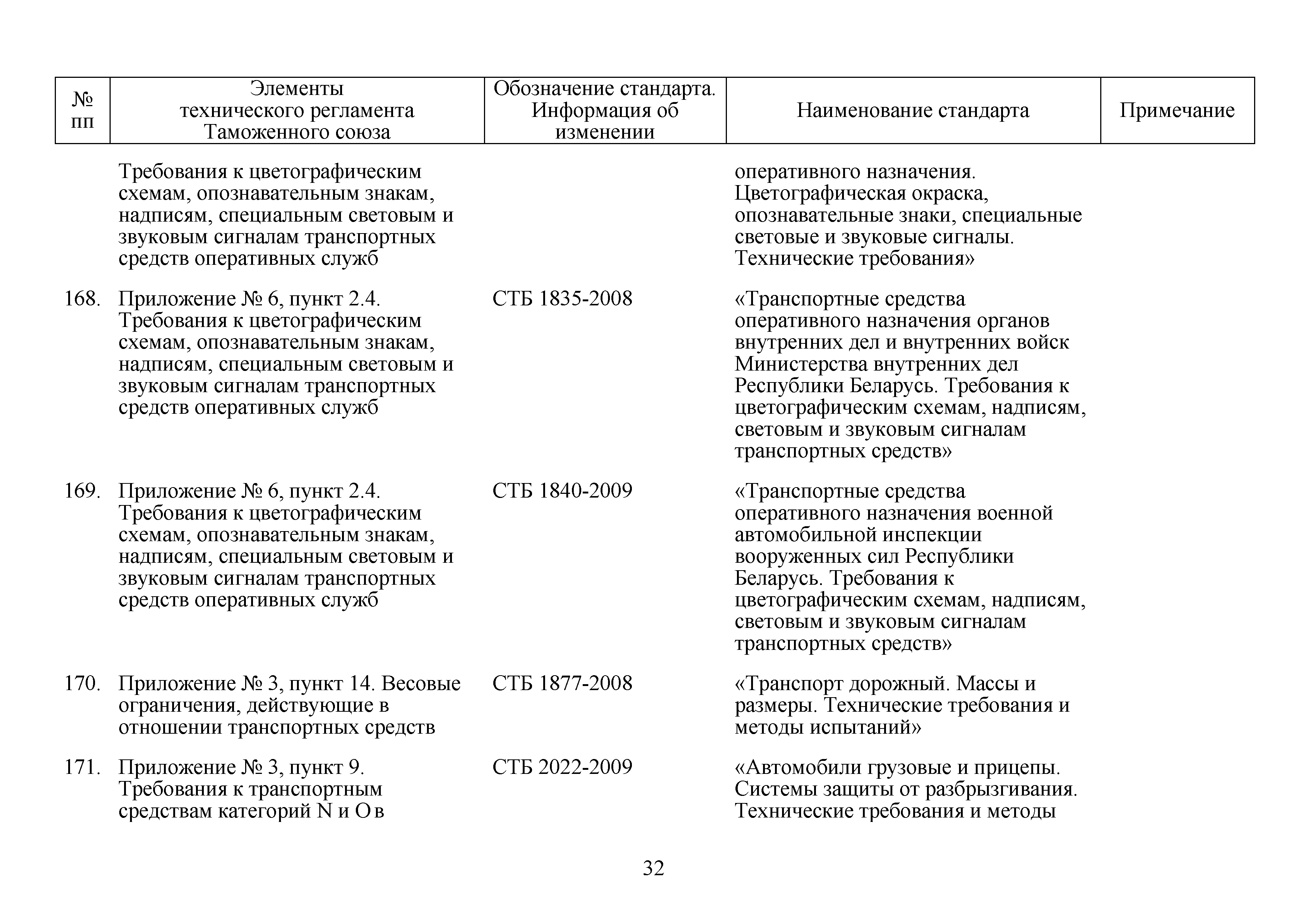 | № пп | Элементы технического регламента Таможенного союза | Обозначение стандарта. Информация об изменении | Наименование стандарта | Примечание |
|---|---|---|---|---|
| | Требования к цветографическим схемам, опознавательным знакам, надписям, специальным световым и звуковым сигналам транспортных средств оперативных служб | | оперативного назначения. Цветографическая окраска, опознавательные знаки, специальные световые и звуковые сигналы. Технические требования» | |
| 168. | Приложение № 6, пункт 2.4. Требования к цветографическим схемам, опознавательным знакам, надписям, специальным световым и звуковым сигналам транспортных средств оперативных служб | СТБ 1835-2008 | «Транспортные средства оперативного назначения органов внутренних дел и внутренних войск Министерства внутренних дел Республики Беларусь. Требования к цветографическим схемам, надписям, световым и звуковым сигналам транспортных средств» | |
| 169. | Приложение № 6, пункт 2.4. Требования к цветографическим схемам, опознавательным знакам, надписям, специальным световым и звуковым сигналам транспортных средств оперативных служб | СТБ 1840-2009 | «Транспортные средства оперативного назначения военной автомобильной инспекции вооруженных сил Республики Беларусь. Требования к цветографическим схемам, надписям, световым и звуковым сигналам транспортных средств» | |
| 170. | Приложение № 3, пункт 14. Весовые ограничения, действующие в отношении транспортных средств | СТБ 1877-2008 | «Транспорт дорожный. Массы и размеры. Технические требования и методы испытаний» | |
| 171. | Приложение № 3, пункт 9. Требования к транспортным средствам категорий N и O в | СТБ 2022-2009 | «Автомобили грузовые и прицепы. Системы защиты от разбрызгивания. Технические требования и методы | |

32